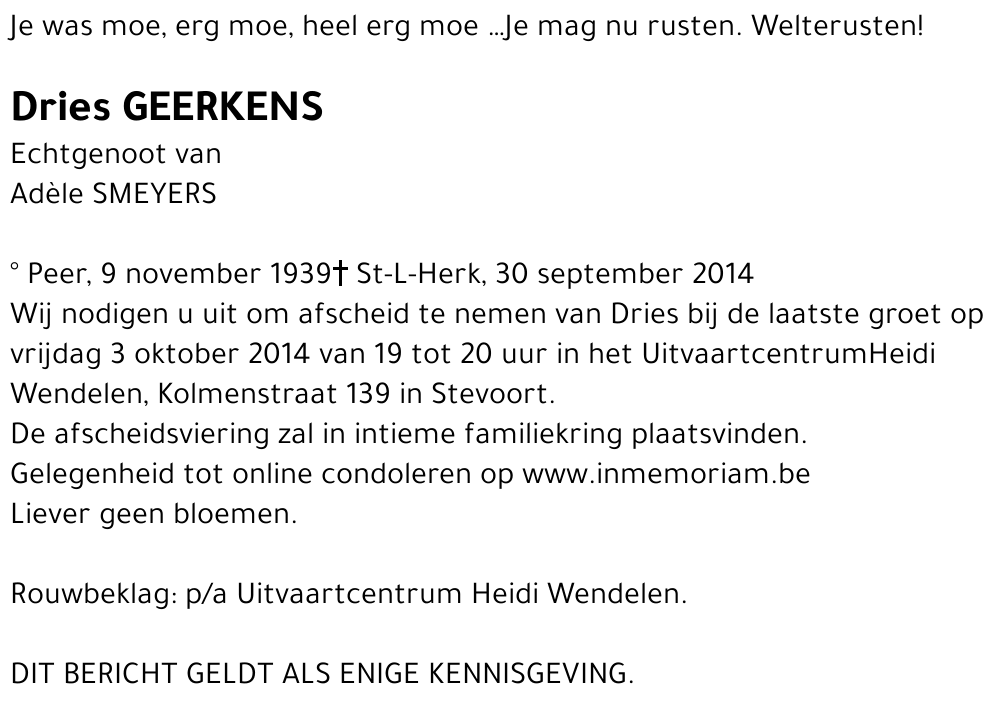 Je was moe, erg moe, heel erg moe ...Je mag nu rusten. Welterusten!

Dries GEERKENS
Echtgenoot van
Adèle SMEYERS

° Peer, 9 november 1939† St-L-Herk, 30 september 2014
Wij nodigen u uit om afscheid te nemen van Dries bij de laatste groet op vrijdag 3 oktober 2014 van 19 tot 20 uur in het UitvaartcentrumHeidi Wendelen, Kolmenstraat 139 in Stevoort.
De afscheidsviering zal in intieme familiekring plaatsvinden.
Gelegenheid tot online condoleren op www.inmemoriam.be
Liever geen bloemen.

Rouwbeklag: p/a Uitvaartcentrum Heidi Wendelen.

DIT BERICHT GELDT ALS ENIGE KENNISGEVING.